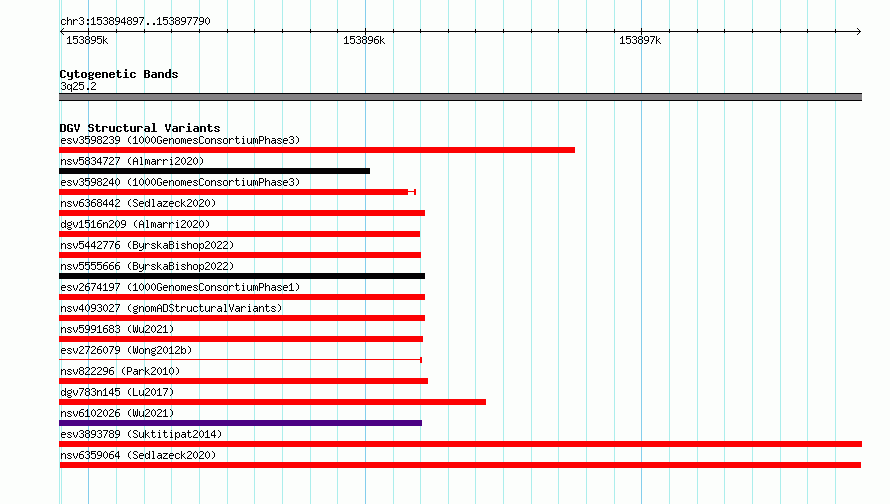 chr3:153894897..153897790

153895k

153896k

153897k

Cytogenetic Bands

3q25.2

DGV Structural Variants

esv3598239 (1000GenomesConsortiumPhase3)

nsv5834727 (Almarri2020)

esv3598240 (1000GenomesConsortiumPhase3)

nsv6368442 (Sedlazeck2020)

dgv1516n209 (Almarri2020)

nsv5442776 (ByrskaBishop2022)

nsv5555666 (ByrskaBishop2022)

esv2674197 (1000GenomesConsortiumPhase1)

nsv4093027 (gnomADStructuralVariants)

nsv5991683 (Wu2021)

esv2726079 (Wong2012b)

nsv822296 (Park2010)

dgv783n145 (Lu2017)

nsv6102026 (Wu2021)

esv3893789 (Suktitipat2014)

nsv6359064 (Sedlazeck2020)